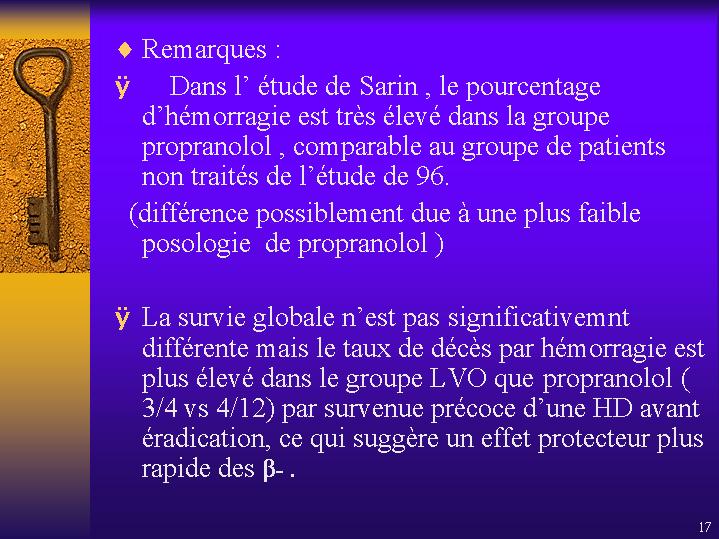 ♦ Remarques :

ÿ Dans l’ étude de Sarin , le pourcentage d’hémorragie est très élevé dans la groupe propranolol , comparable au groupe de patients non traités de l’étude de 96.

(différence possiblement due à une plus faible posologie de propranolol )

ÿ La survie globale n’est pas significativemnt différente mais le taux de décès par hémorragie est plus élevé dans le groupe LVO que propranolol ( 3/4 vs 4/12) par survenue précoce d’une HD avant éradication, ce qui suggère un effet protecteur plus rapide des β- .

17